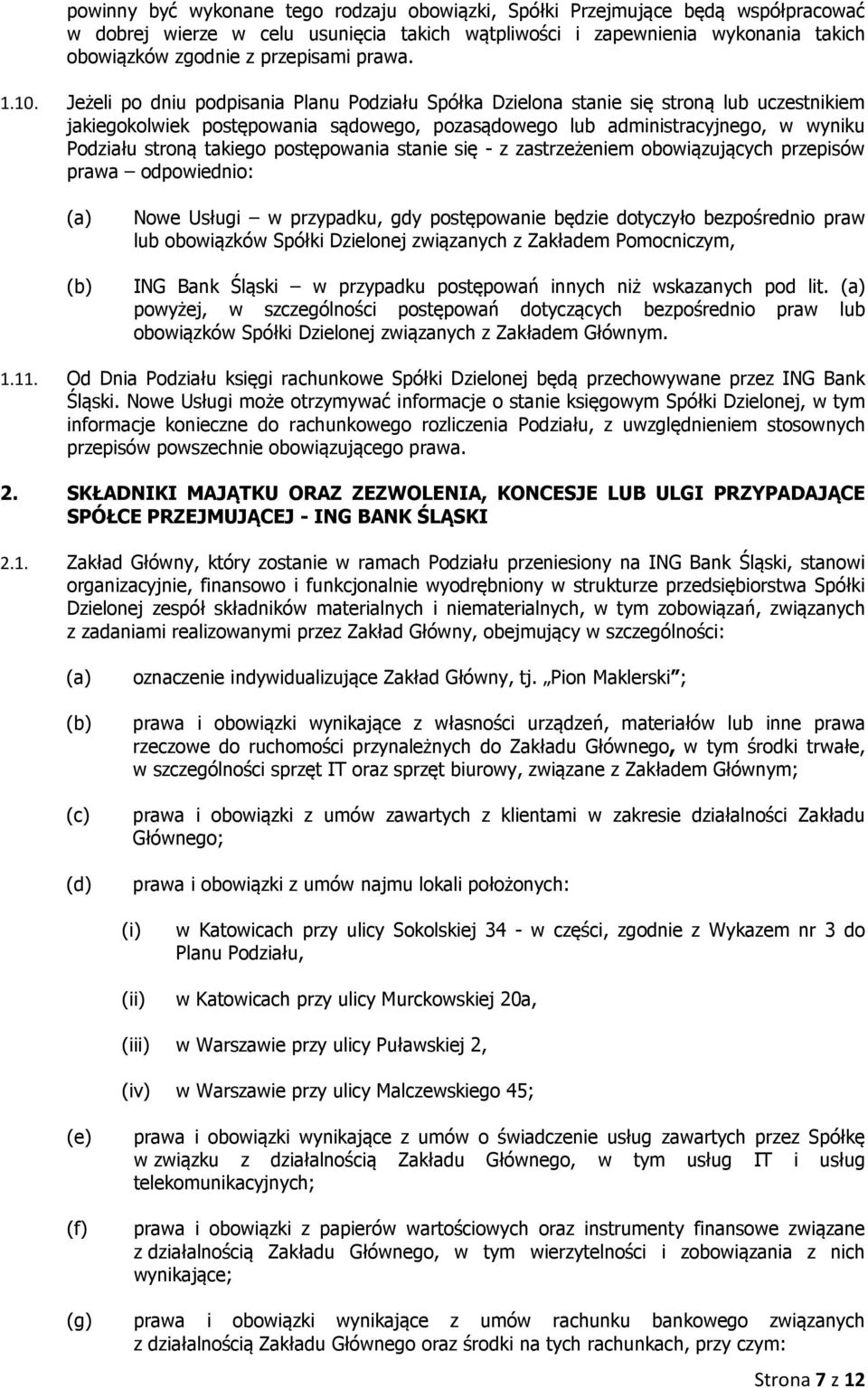 powinny być wykonane tego rodzaju obowiązki, Spółki Przejmujące będą współpracować w dobrej wierze w celu usunięcia takich wątpliwości i zapewnienia wykonania takich obowiązków zgodnie z przepisami prawa.

1.10. Jeżeli po dniu podpisania Planu Podziału Spółka Dzielona stanie się stroną lub uczestnikiem jakiegokolwiek postępowania sądowego, pozasądowego lub administracyjnego, w wyniku Podziału stroną takiego postępowania stanie się - z zastrzeżeniem obowiązujących przepisów prawa – odpowiednio:

(a) Nowe Usługi – w przypadku, gdy postępowanie będzie dotyczyło bezpośrednio praw lub obowiązków Spółki Dzielonej związanych z Zakładem Pomocniczym,

(b) ING Bank Śląski – w przypadku postępowań innych niż wskazanych pod lit. (a) powyżej, w szczególności postępowań dotyczących bezpośrednio praw lub obowiązków Spółki Dzielonej związanych z Zakładem Głównym.

1.11. Od Dnia Podziału księgi rachunkowe Spółki Dzielonej będą przechowywane przez ING Bank Śląski. Nowe Usługi może otrzymywać informacje o stanie księgowym Spółki Dzielonej, w tym informacje konieczne do rachunkowego rozliczenia Podziału, z uwzględnieniem stosownych przepisów powszechnie obowiązującego prawa.

2. SKŁADNIKI MAJĄTKU ORAZ ZEZWOLENIA, KONCESJE LUB ULGI PRZYPADAJĄCE SPÓŁCE PRZEJMUJĄCEJ - ING BANK ŚLĄSKI

2.1. Zakład Główny, który zostanie w ramach Podziału przeniesiony na ING Bank Śląski, stanowi organizacyjnie, finansowo i funkcjonalnie wyodrębniony w strukturze przedsiębiorstwa Spółki Dzielonej zespół składników materialnych i niematerialnych, w tym zobowiązań, związanych z zadaniami realizowanymi przez Zakład Główny, obejmujący w szczególności:

(a) oznaczenie indywidualizujące Zakład Główny, tj. „Pion Maklerski”;

(b) prawa i obowiązki wynikające z własności urządzeń, materiałów lub inne prawa rzeczowe do ruchomości przynależnych do Zakładu Głównego, w tym środki trwałe, w szczególności sprzęt IT oraz sprzęt biurowy, związane z Zakładem Głównym;

(c) prawa i obowiązki z umów zawartych z klientami w zakresie działalności Zakładu Głównego;

(d) prawa i obowiązki z umów najmu lokali położonych:

(i) w Katowicach przy ulicy Sokolskiej 34 - w części, zgodnie z Wykazem nr 3 do Planu Podziału,

(ii) w Katowicach przy ulicy Murckowskiej 20a,

(iii) w Warszawie przy ulicy Puławskiej 2,

(iv) w Warszawie przy ulicy Malczewskiego 45;

(e) prawa i obowiązki wynikające z umów o świadczenie usług zawartych przez Spółkę w związku z działalnością Zakładu Głównego, w tym usług IT i usług telekomunikacyjnych;

(f) prawa i obowiązki z papierów wartościowych oraz instrumenty finansowe związane z działalnością Zakładu Głównego, w tym wierzytelności i zobowiązania z nich wynikające;

(g) prawa i obowiązki wynikające z umów rachunku bankowego związanych z działalnością Zakładu Głównego oraz środki na tych rachunkach, przy czym:

Strona 7 z 12